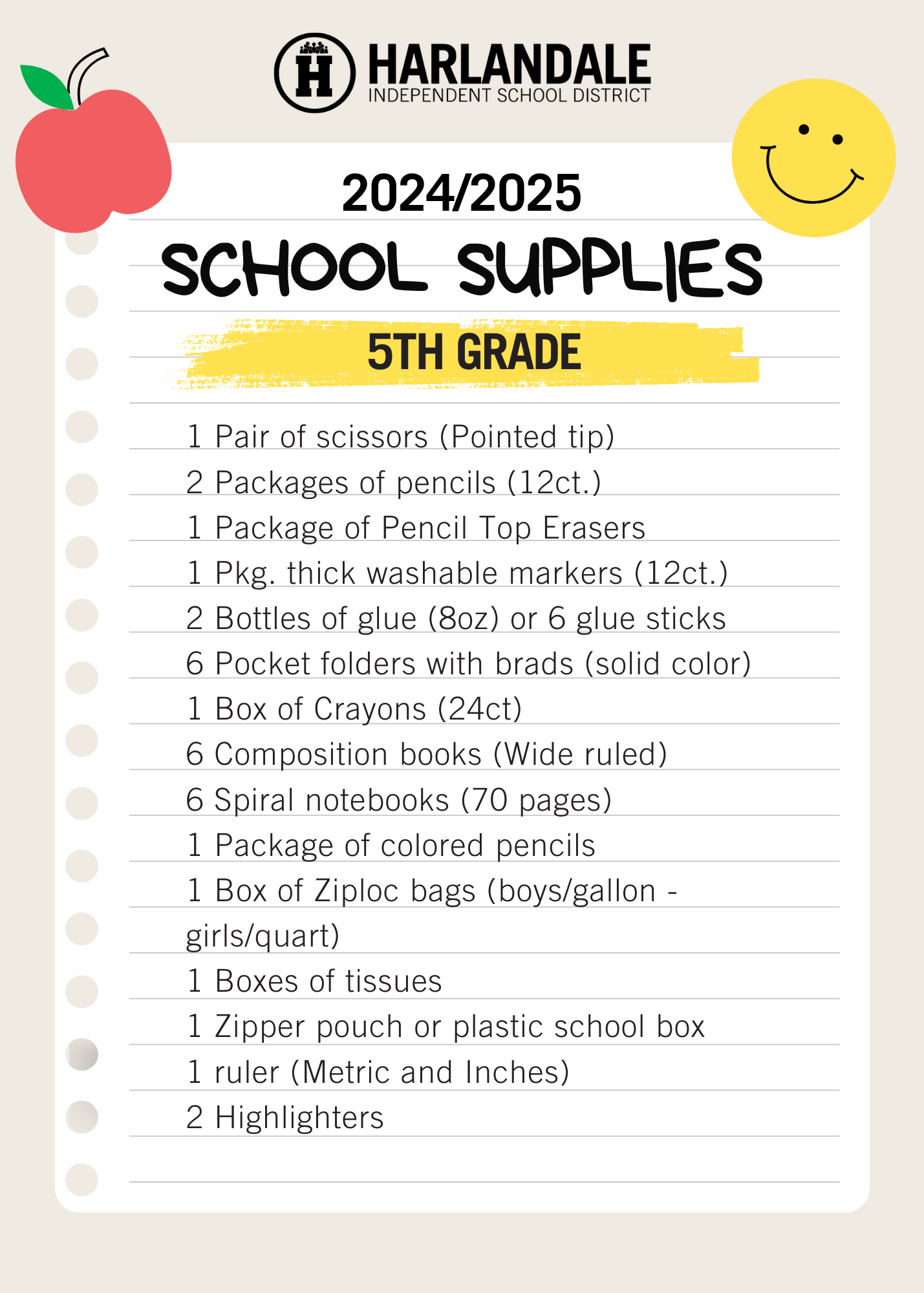 H
HARLANDALE
INDEPENDENT SCHOOL DISTRICT

2024/2025
SCHOOL SUPPLIES
5TH GRADE

1 Pair of scissors (Pointed tip)
2 Packages of pencils (12ct.)
1 Package of Pencil Top Erasers
1 Pkg. thick washable markers (12ct.)
2 Bottles of glue (8oz) or 6 glue sticks
6 Pocket folders with brads (solid color)
1 Box of Crayons (24ct)
6 Composition books (Wide ruled)
6 Spiral notebooks (70 pages)
1 Package of colored pencils
1 Box of Ziploc bags (boys/gallon - girls/quart)
1 Boxes of tissues
1 Zipper pouch or plastic school box
1 ruler (Metric and Inches)
2 Highlighters